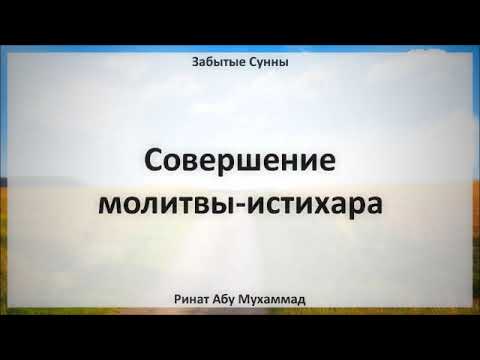 Забытые Сунны

Совершение молитвы-истихара

Ринат Абу Мухаммад